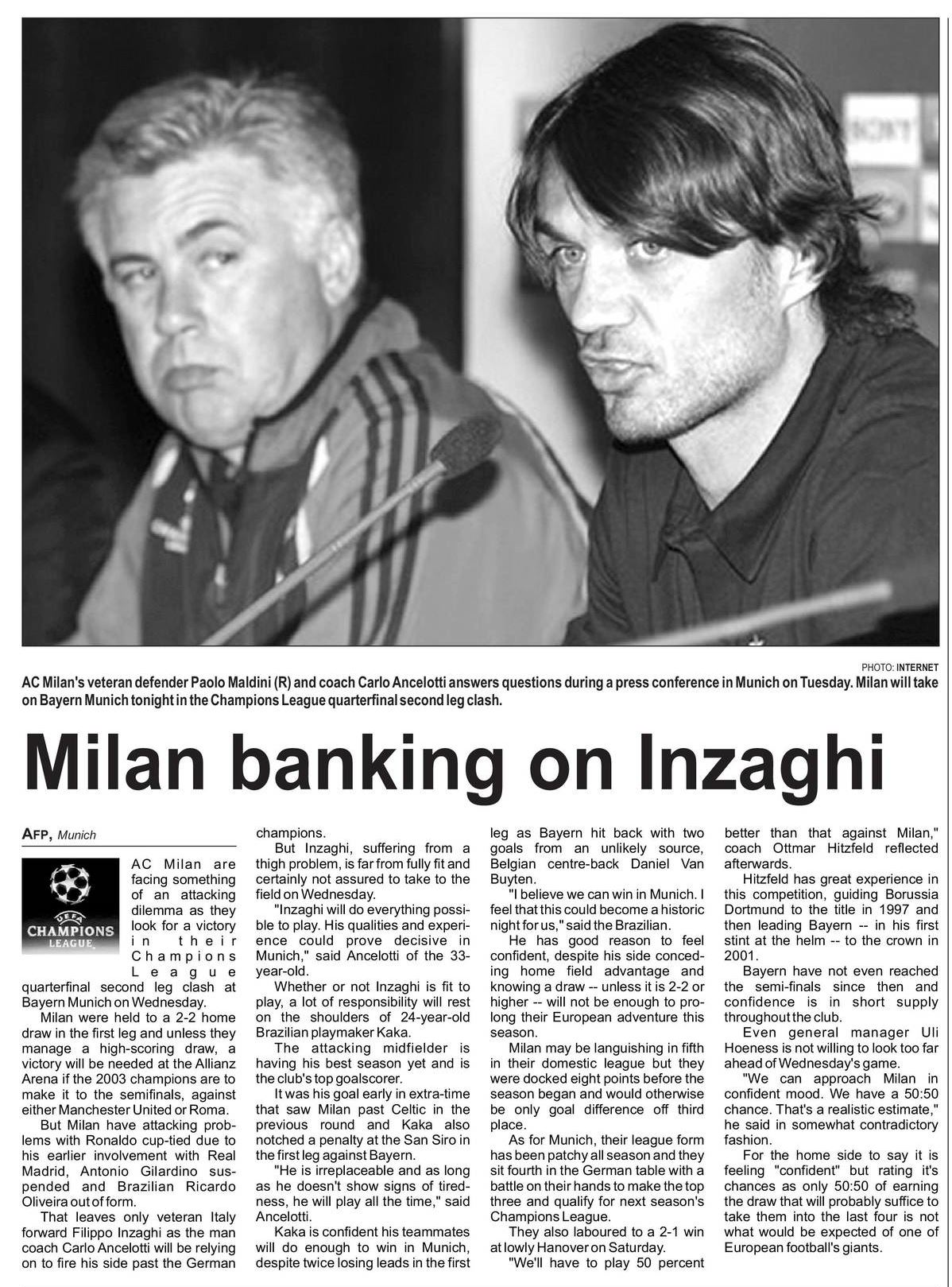 PHOTO: INTERNET

AC Milan's veteran defender Paolo Maldini (R) and coach Carlo Ancelotti answers questions during a press conference in Munich on Tuesday. Milan will take on Bayern Munich tonight in the Champions League quarterfinal second leg clash.

Milan banking on Inzaghi

AFP, Munich

UEFA CHAMPIONS LEAGUE

AC Milan are facing something of an attacking dilemma as they look for a victory in their Champions League quarterfinal second leg clash at Bayern Munich on Wednesday.

Milan were held to a 2-2 home draw in the first leg and unless they manage a high-scoring draw, a victory will be needed at the Allianz Arena if the 2003 champions are to make it to the semifinals, against either Manchester United or Roma.

But Milan have attacking problems with Ronaldo cup-tied due to his earlier involvement with Real Madrid, Antonio Gilardino suspended and Brazilian Ricardo Oliveira out of form.

That leaves only veteran Italy forward Filippo Inzaghi as the man coach Carlo Ancelotti will be relying on to fire his side past the German champions.

But Inzaghi, suffering from a thigh problem, is far from fully fit and certainly not assured to take to the field on Wednesday.

"Inzaghi will do everything possible to play. His qualities and experience could prove decisive in Munich," said Ancelotti of the 33-year-old.

Whether or not Inzaghi is fit to play, a lot of responsibility will rest on the shoulders of 24-year-old Brazilian playmaker Kaka.

The attacking midfielder is having his best season yet and is the club's top goalscorer.

It was his goal early in extra-time that saw Milan past Celtic in the previous round and Kaka also notched a penalty at the San Siro in the first leg against Bayern.

"He is irreplaceable and as long as he doesn't show signs of tiredness, he will play all the time," said Ancelotti.

Kaka is confident his teammates will do enough to win in Munich, despite twice losing leads in the first leg as Bayern hit back with two goals from an unlikely source, Belgian centre-back Daniel Van Buyten.

"I believe we can win in Munich. I feel that this could become a historic night for us," said the Brazilian.

He has good reason to feel confident, despite his side conceding home field advantage and knowing a draw -- unless it is 2-2 or higher -- will not be enough to prolong their European adventure this season.

Milan may be languishing in fifth in their domestic league but they were docked eight points before the season began and would otherwise be only goal difference off third place.

As for Munich, their league form has been patchy all season and they sit fourth in the German table with a battle on their hands to make the top three and qualify for next season's Champions League.

They also laboured to a 2-1 win at lowly Hanover on Saturday.

"We'll have to play 50 percent better than that against Milan," coach Ottmar Hitzfeld reflected afterwards.

Hitzfeld has great experience in this competition, guiding Borussia Dortmund to the title in 1997 and then leading Bayern -- in his first stint at the helm -- to the crown in 2001.

Bayern have not even reached the semi-finals since then and confidence is in short supply throughout the club.

Even general manager Uli Hoeness is not willing to look too far ahead of Wednesday's game.

"We can approach Milan in confident mood. We have a 50:50 chance. That's a realistic estimate," he said in somewhat contradictory fashion.

For the home side to say it is feeling "confident" but rating it's chances as only 50:50 of earning the draw that will probably suffice to take them into the last four is not what would be expected of one of European football's giants.